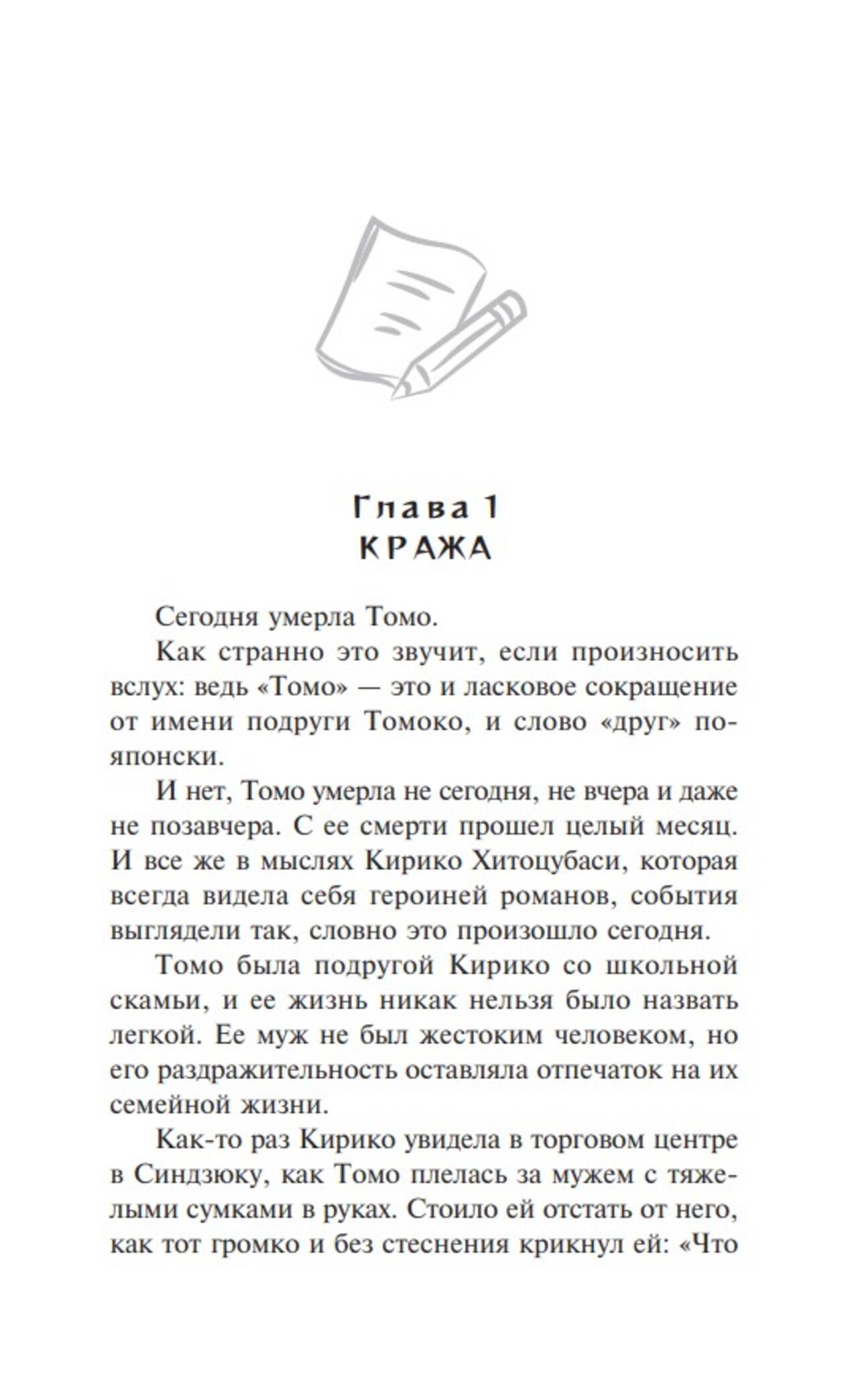 Глава 1
КРАЖА

Сегодня умерла Томо.

Как странно это звучит, если произносить вслух: ведь «Томо» — это и ласковое сокращение от имени подруги Томоко, и слово «друг» по-японски.

И нет, Томо умерла не сегодня, не вчера и даже не позавчера. С ее смерти прошел целый месяц. И все же в мыслях Кирико Хитоцубаси, которая всегда видела себя героиней романов, события выглядели так, словно это произошло сегодня.

Томо была подругой Кирико со школьной скамьи, и ее жизнь никак нельзя было назвать легкой. Ее муж не был жестоким человеком, но его раздражительность оставляла отпечаток на их семейной жизни.

Как-то раз Кирико увидела в торговом центре в Синдзюку, как Томо плелась за мужем с тяжелыми сумками в руках. Стоило ей отстать от него, как тот громко и без стеснения крикнул ей: «Что